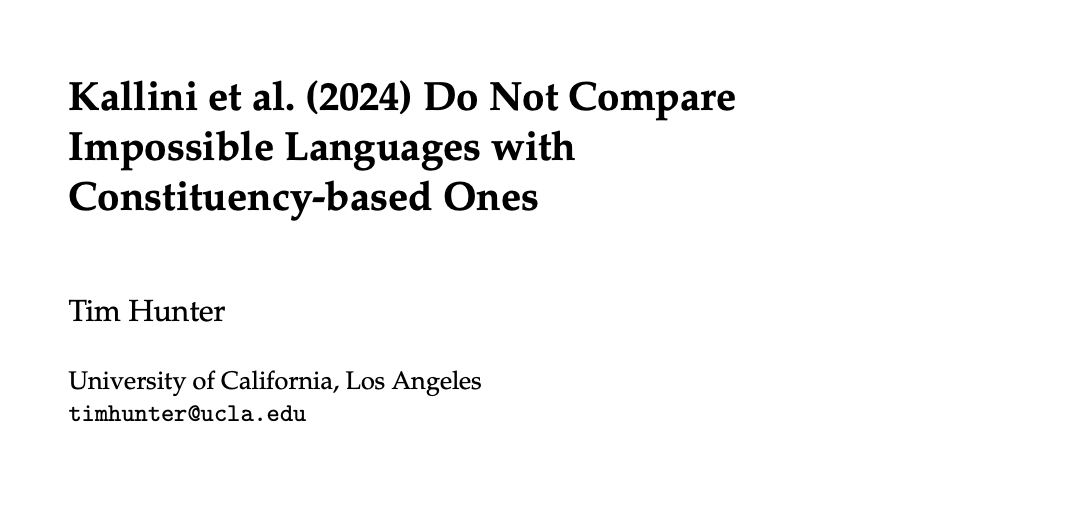 Kallini et al. (2024) Do Not Compare Impossible Languages with Constituency-based Ones

Tim Hunter

University of California, Los Angeles
timhunter@ucla.edu